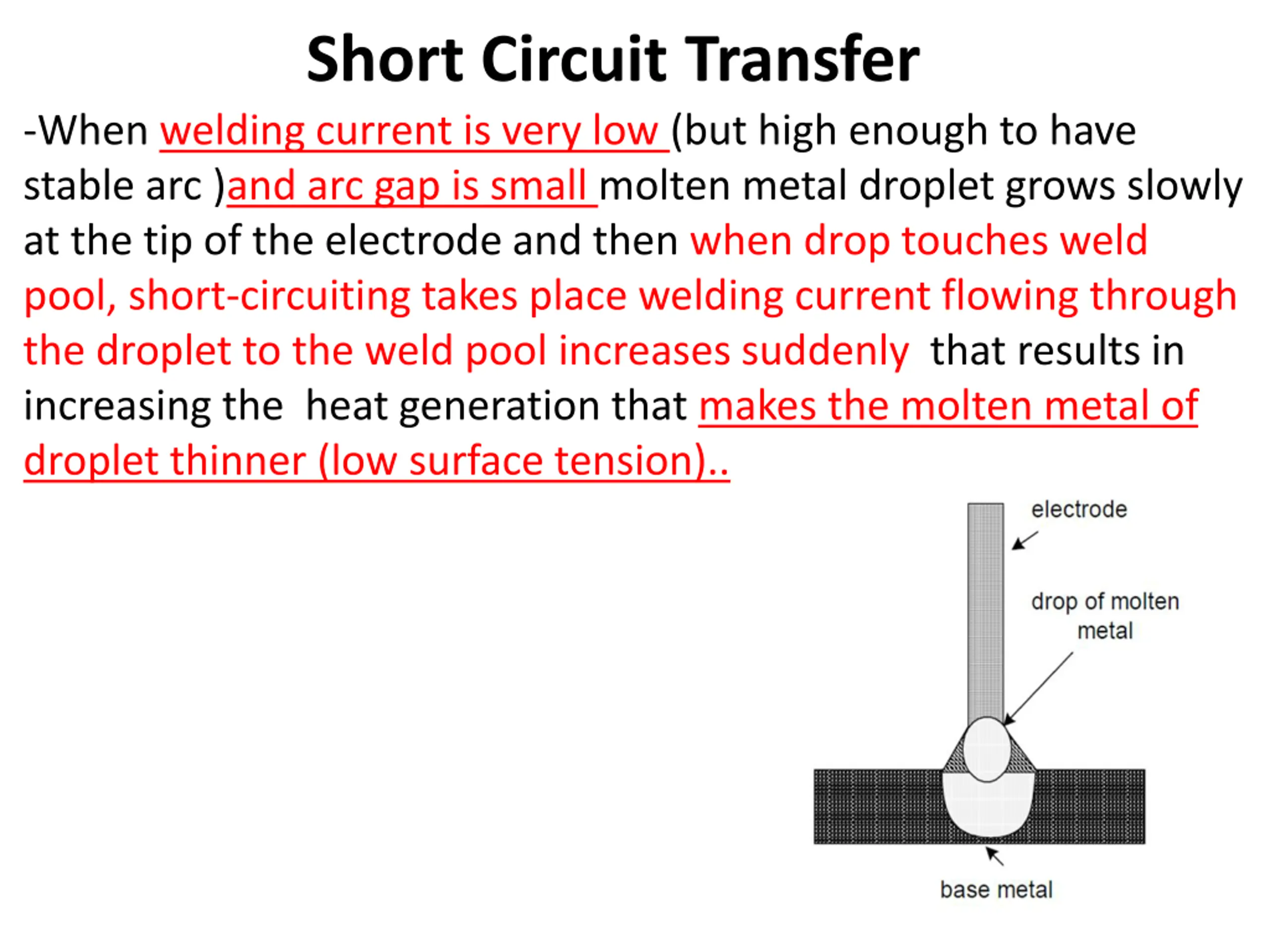 Short Circuit Transfer

-When welding current is very low (but high enough to have stable arc )and arc gap is small molten metal droplet grows slowly at the tip of the electrode and then when drop touches weld pool, short-circuiting takes place welding current flowing through the droplet to the weld pool increases suddenly that results in increasing the heat generation that makes the molten metal of droplet thinner (low surface tension)..

electrode

drop of molten metal

base metal